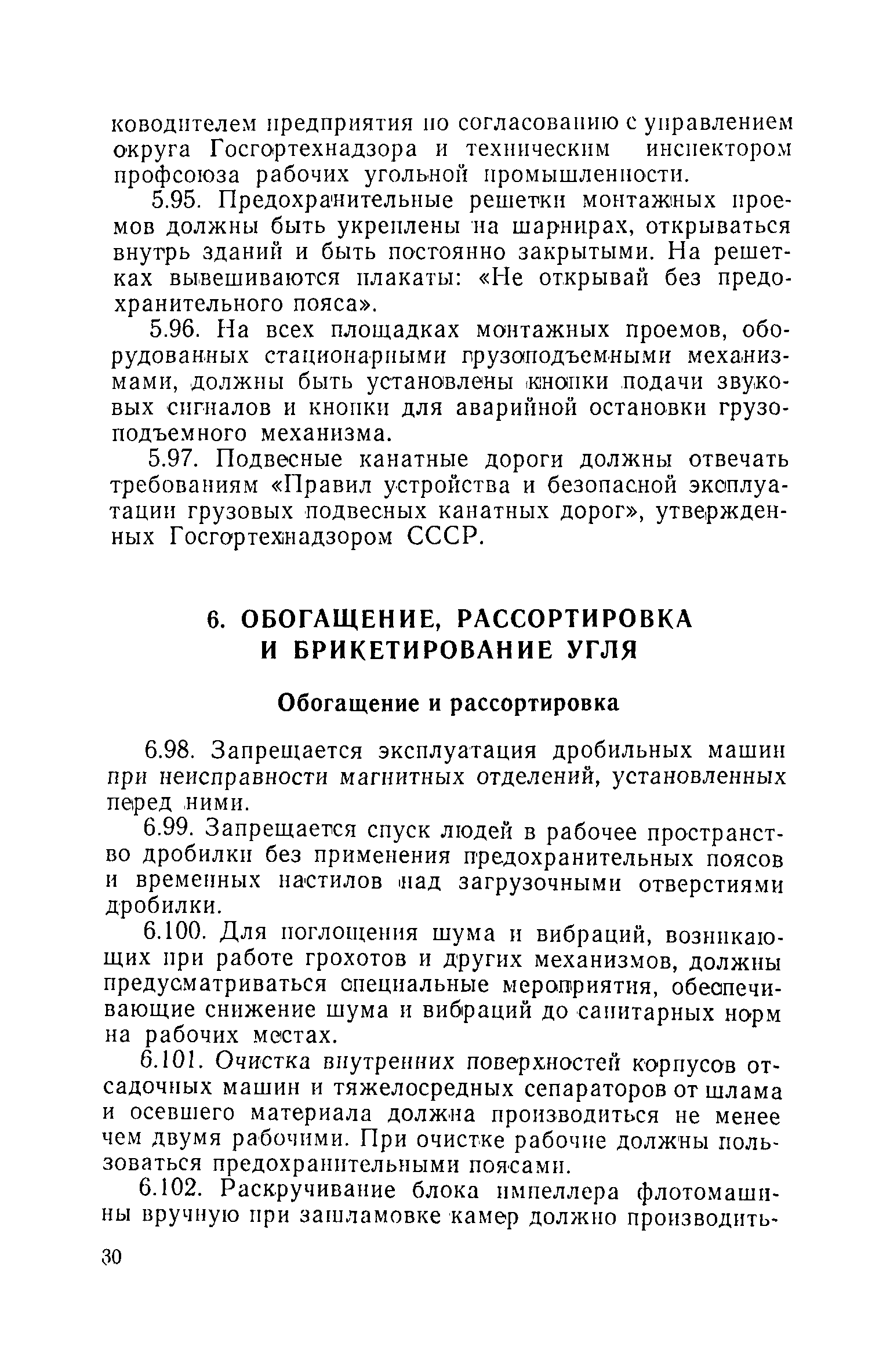 ководителем предприятия по согласованию с управлением округа Госгортехнадзора и техническим инспектором профсоюза рабочих угольной промышленности.

5.95. Предохранительные решетки монтажных проемов должны быть укреплены на шарнирах, открываться внутрь зданий и быть постоянно закрытыми. На решетках вывешиваются плакаты: «Не открывай без предохранительного пояса».

5.96. На всех площадках монтажных проемов, оборудованных стационарными грузоподъемными механизмами, должны быть установлены кнопки подачи звуковых сигналов и кнопки для аварийной остановки грузоподъемного механизма.

5.97. Подвесные канатные дороги должны отвечать требованиям «Правил устройства и безопасной эксплуатации грузовых подвесных канатных дорог», утвержденных Госгортехнадзором СССР.

6. ОБОГАЩЕНИЕ, РАССОРТИРОВКА И БРИКЕТИРОВАНИЕ УГЛЯ

Обогащение и рассортировка

6.98. Запрещается эксплуатация дробильных машин при неисправности магнитных отделений, установленных перед ними.

6.99. Запрещается спуск людей в рабочее пространство дробилки без применения предохранительных поясов и временных настилов над загрузочными отверстиями дробилки.

6.100. Для поглощения шума и вибраций, возникающих при работе грохотов и других механизмов, должны предусматриваться специальные мероприятия, обеспечивающие снижение шума и вибраций до санитарных норм на рабочих местах.

6.101. Очистка внутренних поверхностей корпусов отсадочных машин и тяжелосредных сепараторов от шлама и осевшего материала должна производиться не менее чем двумя рабочими. При очистке рабочие должны пользоваться предохранительными поясами.

6.102. Раскручивание блока импеллера флотомашины вручную при зашламовке камер должно производить-

30